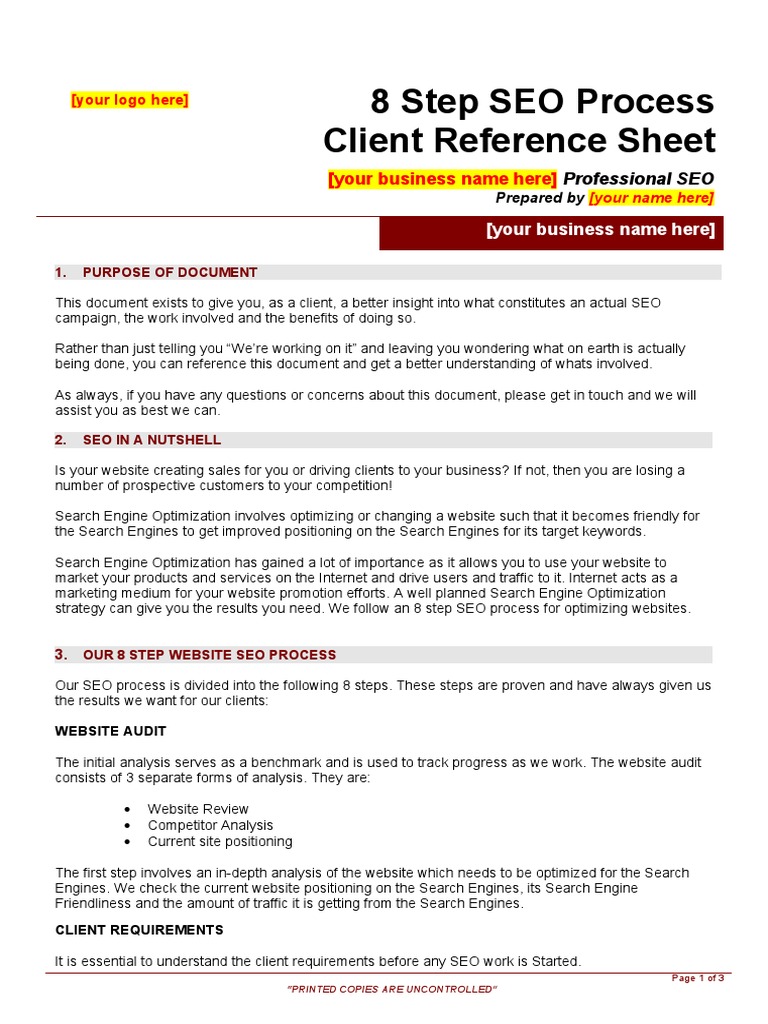 [your logo here]

8 Step SEO Process
Client Reference Sheet

[your business name here] Professional SEO
Prepared by [your name here]

[your business name here]

1. PURPOSE OF DOCUMENT

This document exists to give you, as a client, a better insight into what constitutes an actual SEO campaign, the work involved and the benefits of doing so.

Rather than just telling you "We're working on it" and leaving you wondering what on earth is actually being done, you can reference this document and get a better understanding of whats involved.

As always, if you have any questions or concerns about this document, please get in touch and we will assist you as best we can.

2. SEO IN A NUTSHELL

Is your website creating sales for you or driving clients to your business? If not, then you are losing a number of prospective customers to your competition!

Search Engine Optimization involves optimizing or changing a website such that it becomes friendly for the Search Engines to get improved positioning on the Search Engines for its target keywords.

Search Engine Optimization has gained a lot of importance as it allows you to use your website to market your products and services on the Internet and drive users and traffic to it. Internet acts as a marketing medium for your website promotion efforts. A well planned Search Engine Optimization strategy can give you the results you need. We follow an 8 step SEO process for optimizing websites.

3. OUR 8 STEP WEBSITE SEO PROCESS

Our SEO process is divided into the following 8 steps. These steps are proven and have always given us the results we want for our clients:

WEBSITE AUDIT

The initial analysis serves as a benchmark and is used to track progress as we work. The website audit consists of 3 separate forms of analysis. They are:

• Website Review
• Competitor Analysis
• Current site positioning

The first step involves an in-depth analysis of the website which needs to be optimized for the Search Engines. We check the current website positioning on the Search Engines, its Search Engine Friendliness and the amount of traffic it is getting from the Search Engines.

CLIENT REQUIREMENTS

It is essential to understand the client requirements before any SEO work is Started.

Page 1 of 3

"PRINTED COPIES ARE UNCONTROLLED"